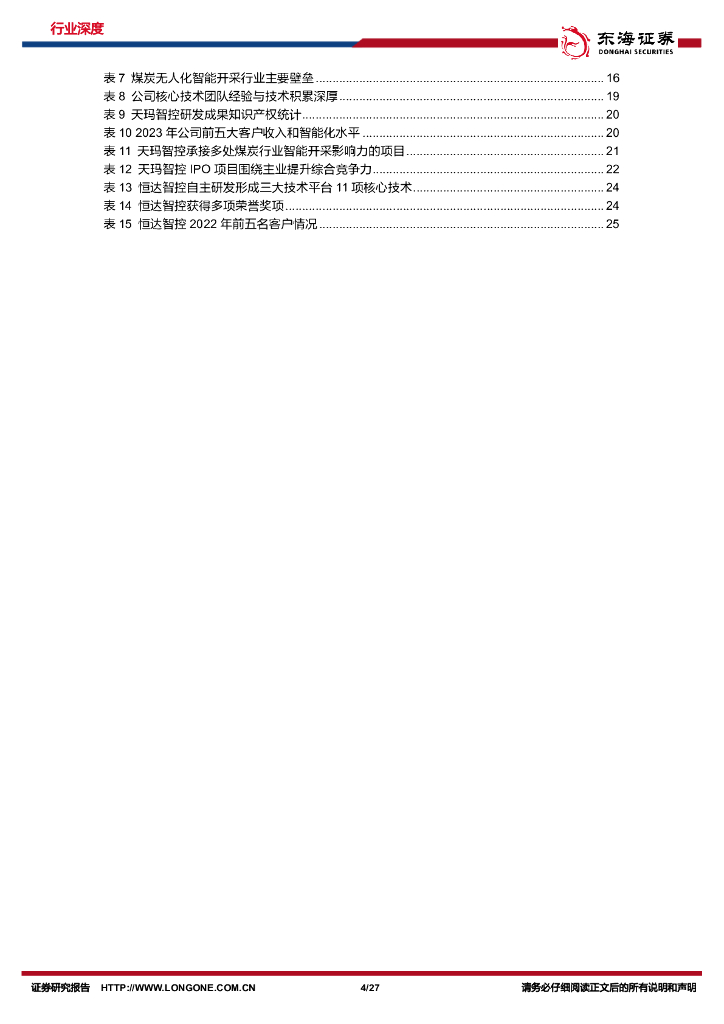 行业深度

东海证券
DONGHAI SECURITIES

表 7 煤炭无人化智能开采行业主要壁垒 ........ 16
表 8 公司核心技术团队经验与技术积累深厚 ........ 19
表 9 天玛智控研发成果知识产权统计 ........ 20
表 10 2023 年公司前五大客户收入和智能化水平 ........ 20
表 11 天玛智控承接多处煤炭行业智能开采影响力的项目 ........ 21
表 12 天玛智控 IPO 项目围绕主业提升综合竞争力 ........ 22
表 13 恒达智控自主研发形成三大技术平台 11 项核心技术 ........ 24
表 14 恒达智控获得多项荣誉奖项 ........ 24
表 15 恒达智控 2022 年前五名客户情况 ........ 25

证券研究报告 HTTP://WWW.LONGONE.COM.CN 4/27 请务必仔细阅读正文后的所有说明和声明